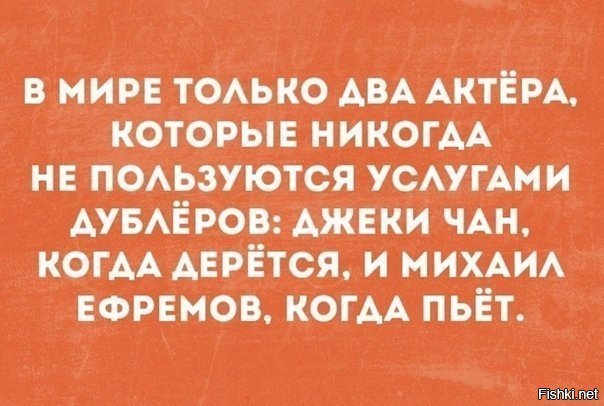 В МИРЕ ТОЛЬКО ДВА АКТЁРА, КОТОРЫЕ НИКОГДА НЕ ПОЛЬЗУЮТСЯ УСЛУГАМИ ДУБЛЁРОВ: ДЖЕКИ ЧАН, КОГДА ДЕРЁТСЯ, И МИХАИЛ ЕФРЕМОВ, КОГДА ПЬЁТ.

Fishki.net